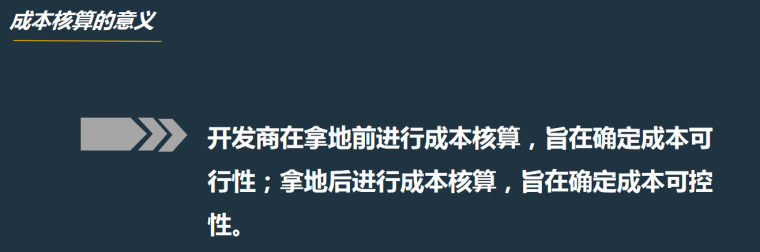 成本核算的意义

开发商在拿地前进行成本核算，旨在确定成本可行性；拿地后进行成本核算，旨在确定成本可控性。